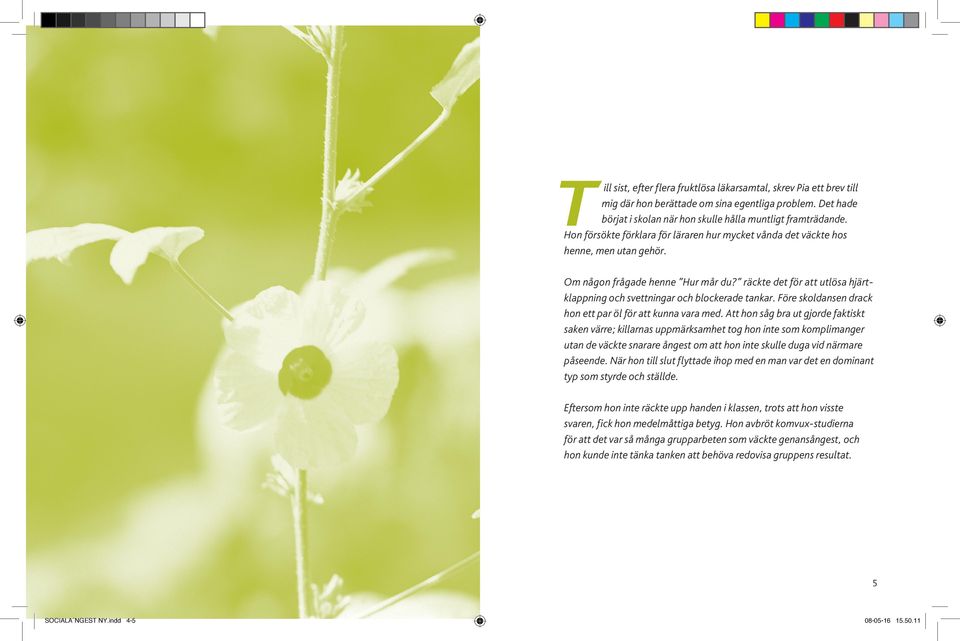 Till sist, efter flera fruktlösa läkarsamtal, skrev Pia ett brev till mig där hon berättade om sina egentliga problem. Det hade börjat i skolan när hon skulle hålla muntligt framträdande. Hon försökte förklara för läraren hur mycket vånda det väckte hos henne, men utan gehör.

Om någon frågade henne "Hur mår du?" räckte det för att utlösa hjärtklappning och svettningar och blockerade tankar. Före skoldansen drack hon ett par öl för att kunna vara med. Att hon såg bra ut gjorde faktiskt saken värre; killarnas uppmärksamhet tog hon inte som komplimanger utan de väckte snarare ångest om att hon inte skulle duga vid närmare påseende. När hon till slut flyttade ihop med en man var det en dominant typ som styrde och ställde.

Eftersom hon inte räckte upp handen i klassen, trots att hon visste svaren, fick hon medelmåttiga betyg. Hon avbröt komvux-studierna för att det var så många grupparbeten som väckte genansångest, och hon kunde inte tänka tanken att behöva redovisa gruppens resultat.

5

SOCIALA NGEST NY.indd 4-5

08-05-16 15.50.11